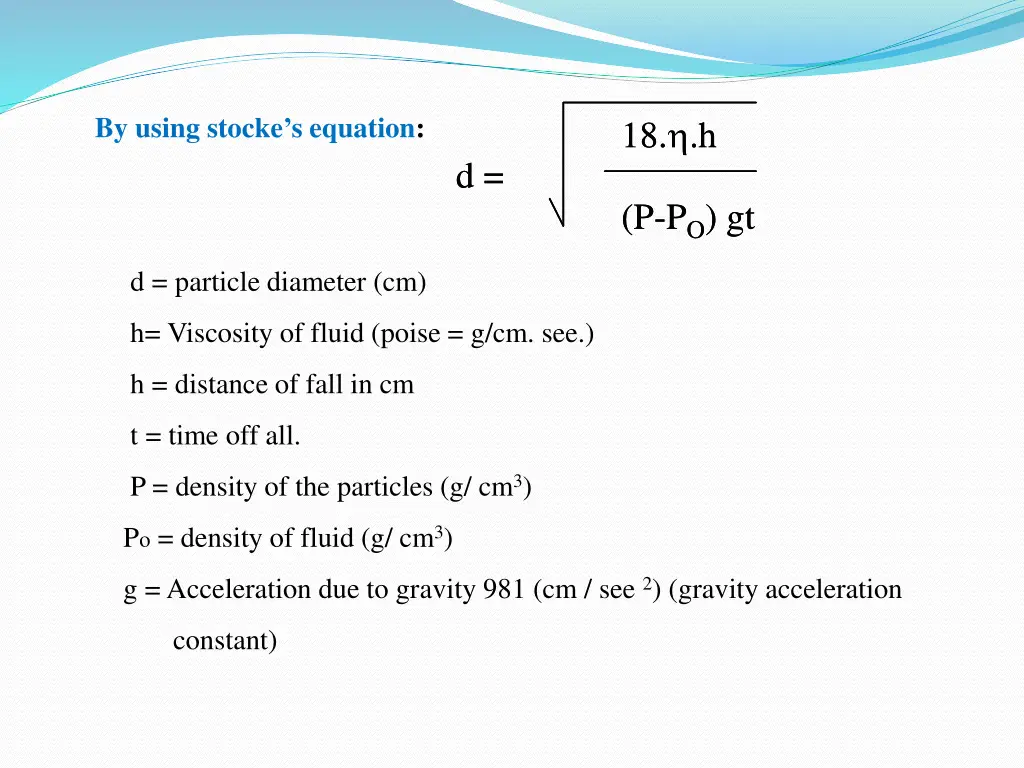 By using stocke's equation:

$d = \sqrt{\frac{18.\eta.h}{(P-P_O)\ gt}}$

d = particle diameter (cm)

h= Viscosity of fluid (poise = g/cm. see.)

h = distance of fall in cm

t = time off all.

P = density of the particles (g/ $cm^3$)

Po = density of fluid (g/ $cm^3$)

g = Acceleration due to gravity 981 (cm / see $^2$) (gravity acceleration constant)